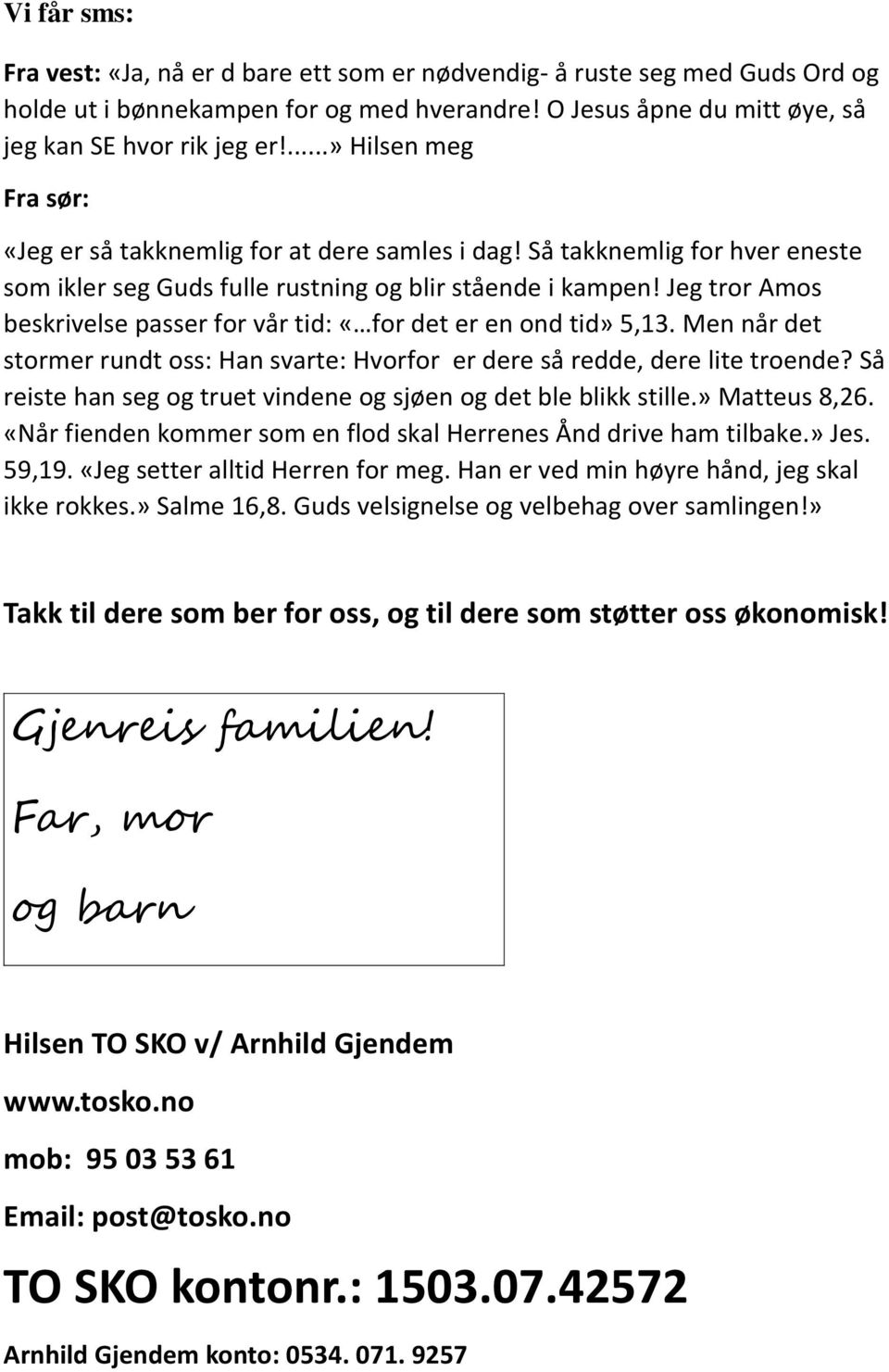 Vi får sms:

Fra vest: «Ja, nå er d bare ett som er nødvendig- å ruste seg med Guds Ord og holde ut i bønnekampen for og med hverandre! O Jesus åpne du mitt øye, så jeg kan SE hvor rik jeg er!......» Hilsen meg

Fra sør:

«Jeg er så takknemlig for at dere samles i dag! Så takknemlig for hver eneste som ikler seg Guds fulle rustning og blir stående i kampen! Jeg tror Amos beskrivelse passer for vår tid: «…for det er en ond tid» 5,13. Men når det stormer rundt oss: Han svarte: Hvorfor er dere så redde, dere lite troende? Så reiste han seg og truet vindene og sjøen og det ble blikk stille.» Matteus 8,26. «Når fienden kommer som en flod skal Herrenes Ånd drive ham tilbake.» Jes. 59,19. «Jeg setter alltid Herren for meg. Han er ved min høyre hånd, jeg skal ikke rokkes.» Salme 16,8. Guds velsignelse og velbehag over samlingen!»

Takk til dere som ber for oss, og til dere som støtter oss økonomisk!

Gjenreis familien!

Far, mor

og barn

Hilsen TO SKO v/ Arnhild Gjendem

www.tosko.no

mob: 95 03 53 61

Email: post@tosko.no

TO SKO kontonr.: 1503.07.42572

Arnhild Gjendem konto: 0534. 071. 9257